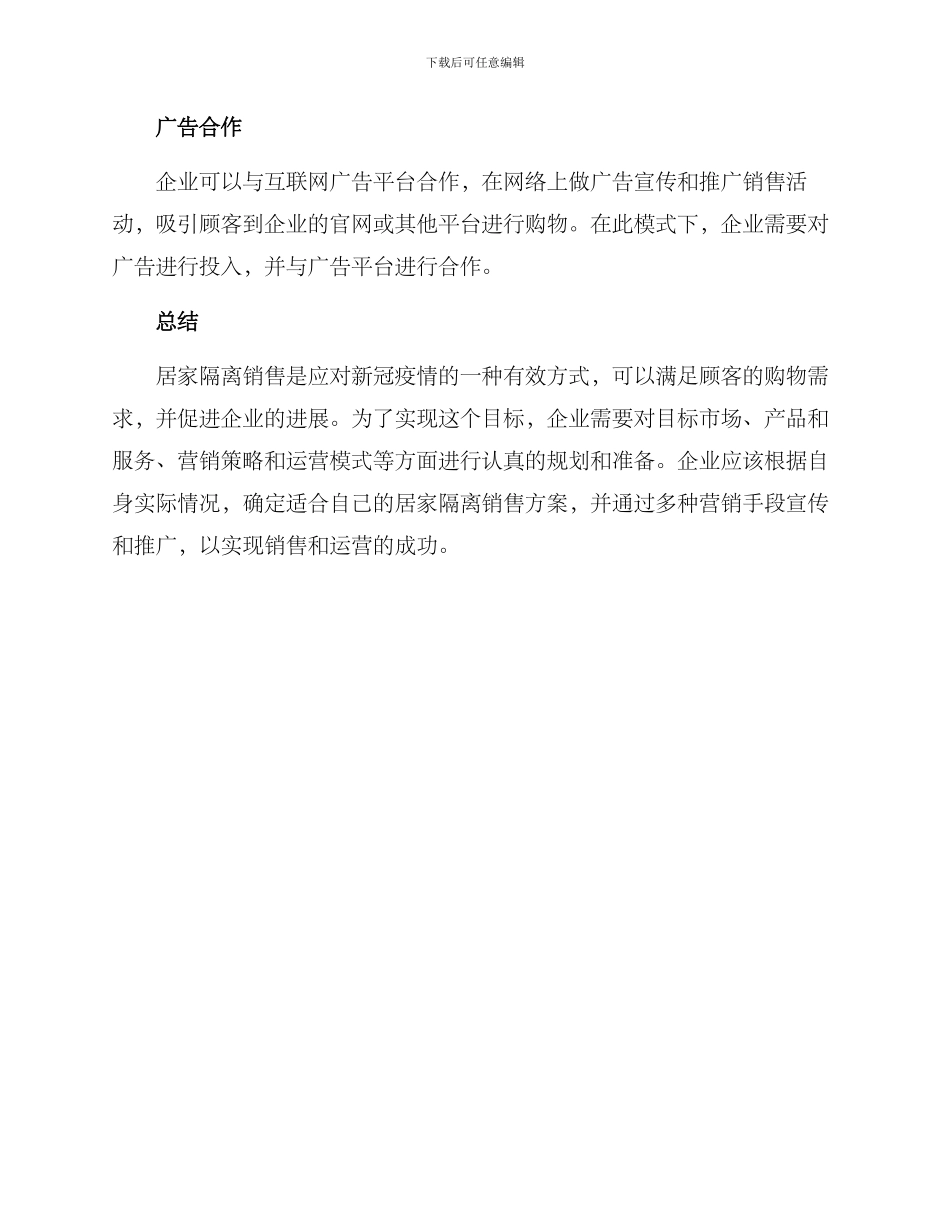 下载后可任意编辑

广告合作

企业可以与互联网广告平台合作，在网络上做广告宣传和推广销售活动，吸引顾客到企业的官网或其他平台进行购物。在此模式下，企业需要对广告进行投入，并与广告平台进行合作。

总结

居家隔离销售是应对新冠疫情的一种有效方式，可以满足顾客的购物需求，并促进企业的进展。为了实现这个目标，企业需要对目标市场、产品和服务、营销策略和运营模式等方面进行认真的规划和准备。企业应该根据自身实际情况，确定适合自己的居家隔离销售方案，并通过多种营销手段宣传和推广，以实现销售和运营的成功。